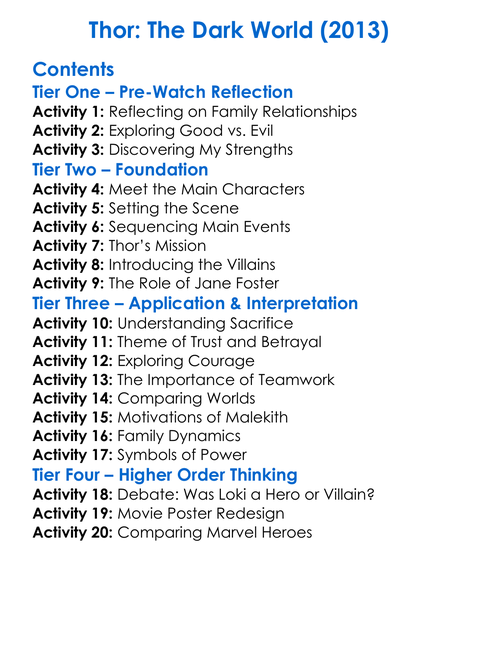 Thor: The Dark World (2013)

Contents

Tier One – Pre-Watch Reflection

Activity 1: Reflecting on Family Relationships
Activity 2: Exploring Good vs. Evil
Activity 3: Discovering My Strengths

Tier Two – Foundation

Activity 4: Meet the Main Characters
Activity 5: Setting the Scene
Activity 6: Sequencing Main Events
Activity 7: Thor's Mission
Activity 8: Introducing the Villains
Activity 9: The Role of Jane Foster

Tier Three – Application & Interpretation

Activity 10: Understanding Sacrifice
Activity 11: Theme of Trust and Betrayal
Activity 12: Exploring Courage
Activity 13: The Importance of Teamwork
Activity 14: Comparing Worlds
Activity 15: Motivations of Malekith
Activity 16: Family Dynamics
Activity 17: Symbols of Power

Tier Four – Higher Order Thinking

Activity 18: Debate: Was Loki a Hero or Villain?
Activity 19: Movie Poster Redesign
Activity 20: Comparing Marvel Heroes